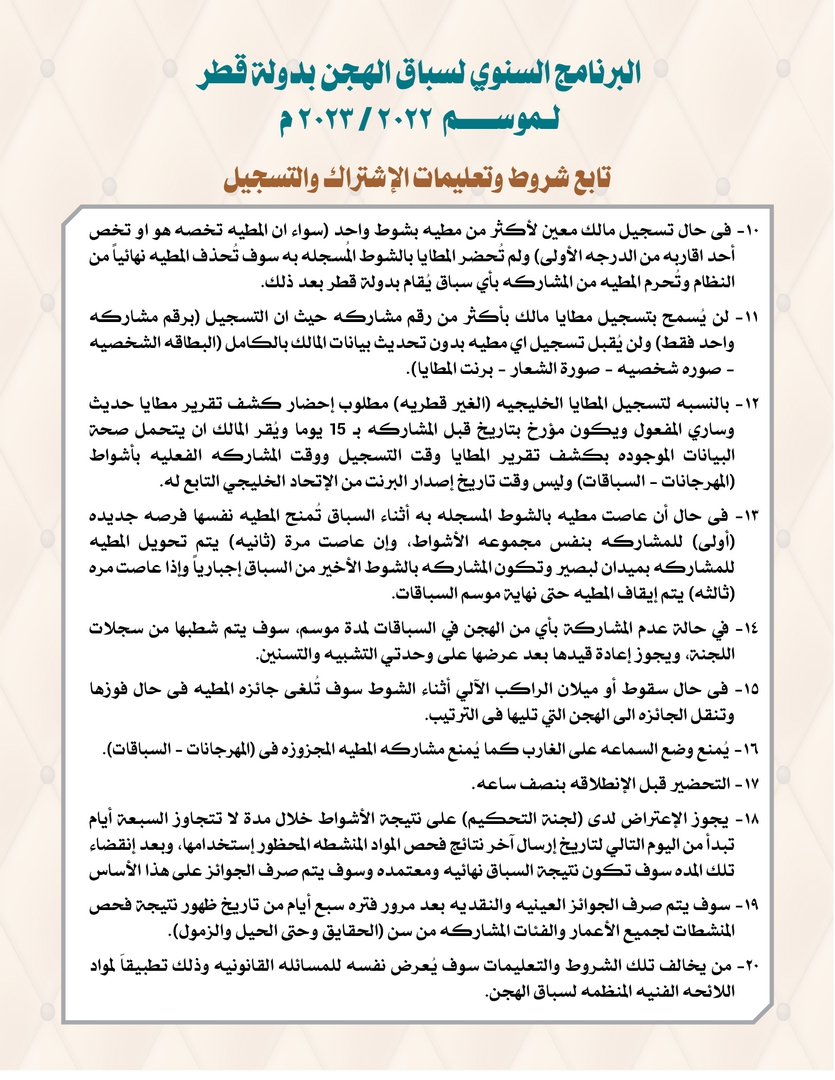 البرنامج السنوي لسباق الهجن بدولة قطر
لموسم ٢٠٢٢ / ٢٠٢٣ م

تابع شروط وتعليمات الإشتراك والتسجيل

١٠- فى حال تسجيل مالك معين لأكثر من مطيه بشوط واحد (سواء ان المطيه تخصه هو او تخص أحد اقاربه من الدرجه الأولى) ولم تُحضر المطايا بالشوط المُسجله به سوف تُحذف المطيه نهائياً من النظام وتُحرم المطيه من المشاركه بأي سباق يُقام بدولة قطر بعد ذلك.

١١- لن يُسمح بتسجيل مطايا مالك بأكثر من رقم مشاركه حيث ان التسجيل (برقم مشاركه واحد فقط) ولن يُقبل تسجيل اي مطيه بدون تحديث بيانات المالك بالكامل (البطاقه الشخصيه - صوره شخصيه - صورة الشعار - برنت المطايا).

١٢- بالنسبه لتسجيل المطايا الخليجيه (الغير قطريه) مطلوب إحضار كشف تقرير مطايا حديث وساري المفعول ويكون مؤرخ بتاريخ قبل المشاركه بـ 15 يوما ويُقر المالك ان يتحمل صحة البيانات الموجوده بكشف تقرير المطايا وقت التسجيل ووقت المشاركه الفعليه بأشواط (المهرجانات - السباقات) وليس وقت تاريخ إصدار البرنت من الإتحاد الخليجي التابع له.

١٣- فى حال أن عاصت مطيه بالشوط المسجله به أثناء السباق تُمنح المطيه نفسها فرصه جديده (أولى) للمشاركه بنفس مجموعه الأشواط، وإن عاصت مرة (ثانيه) يتم تحويل المطيه للمشاركه بميدان لبصير وتكون المشاركه بالشوط الأخير من السباق إجبارياً وإذا عاصت مره (ثالثه) يتم إيقاف المطيه حتى نهاية موسم السباقات.

١٤- في حالة عدم المشاركة بأي من الهجن في السباقات لمدة موسم، سوف يتم شطبها من سجلات اللجنة، ويجوز إعادة قيدها بعد عرضها على وحدتي التشبيه والتسنين.

١٥- فى حال سقوط أو ميلان الراكب الآلي أثناء الشوط سوف تُلغى جائزه المطيه فى حال فوزها وتنقل الجائزه الى الهجن التي تليها فى الترتيب.

١٦- يُمنع وضع السماعه على الغارب كما يُمنع مشاركه المطيه المجزوزه فى (المهرجانات - السباقات).

١٧- التحضير قبل الإنطلاقه بنصف ساعه.

١٨- يجوز الإعتراض لدى (لجنة التحكيم) على نتيجة الأشواط خلال مدة لا تتجاوز السبعة أيام تبدأ من اليوم التالي لتاريخ إرسال آخر نتائج فحص المواد المنشطه المحظور إستخدامها، وبعد إنقضاء تلك المده سوف تكون نتيجة السباق نهائيه ومعتمده وسوف يتم صرف الجوائز على هذا الأساس

١٩- سوف يتم صرف الجوائز العينيه والنقديه بعد مرور فتره سبع أيام من تاريخ ظهور نتيجة فحص المنشطات لجميع الأعمار والفئات المشاركه من سن (الحقايق وحتى الحيل والزمول).

٢٠- من يخالف تلك الشروط والتعليمات سوف يُعرض نفسه للمسائله القانونيه وذلك تطبيقاً لمواد اللائحه الفنيه المنظمه لسباق الهجن.